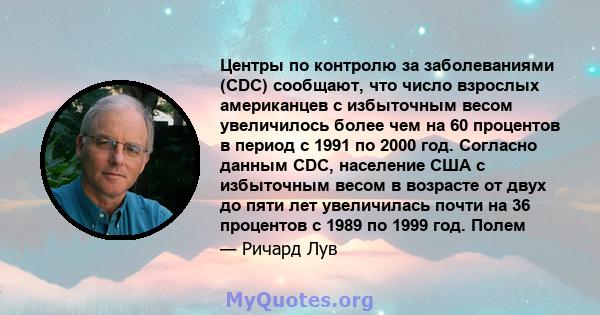 Центры по контролю за заболеваниями (CDC) сообщают, что число взрослых американцев с избыточным весом увеличилось более чем на 60 процентов в период с 1991 по 2000 год. Согласно данным CDC, население США с избыточным весом в возрасте от двух до пяти лет увеличилась почти на 36 процентов с 1989 по 1999 год. Полем

— Ричард Лув

MyQuotes.org